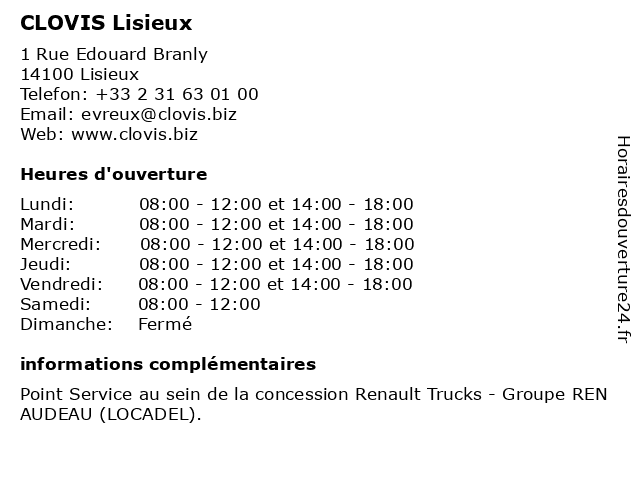 CLOVIS Lisieux

1 Rue Edouard Branly
14100 Lisieux
Telefon: +33 2 31 63 01 00
Email: evreux@clovis.biz
Web: www.clovis.biz

Heures d'ouverture

| | |
|---|---|
| Lundi: | 08:00 - 12:00 et 14:00 - 18:00 |
| Mardi: | 08:00 - 12:00 et 14:00 - 18:00 |
| Mercredi: | 08:00 - 12:00 et 14:00 - 18:00 |
| Jeudi: | 08:00 - 12:00 et 14:00 - 18:00 |
| Vendredi: | 08:00 - 12:00 et 14:00 - 18:00 |
| Samedi: | 08:00 - 12:00 |
| Dimanche: | Fermé |

informations complémentaires

Point Service au sein de la concession Renault Trucks - Groupe REN AUDEAU (LOCADEL).

Horairesdouverture24.fr